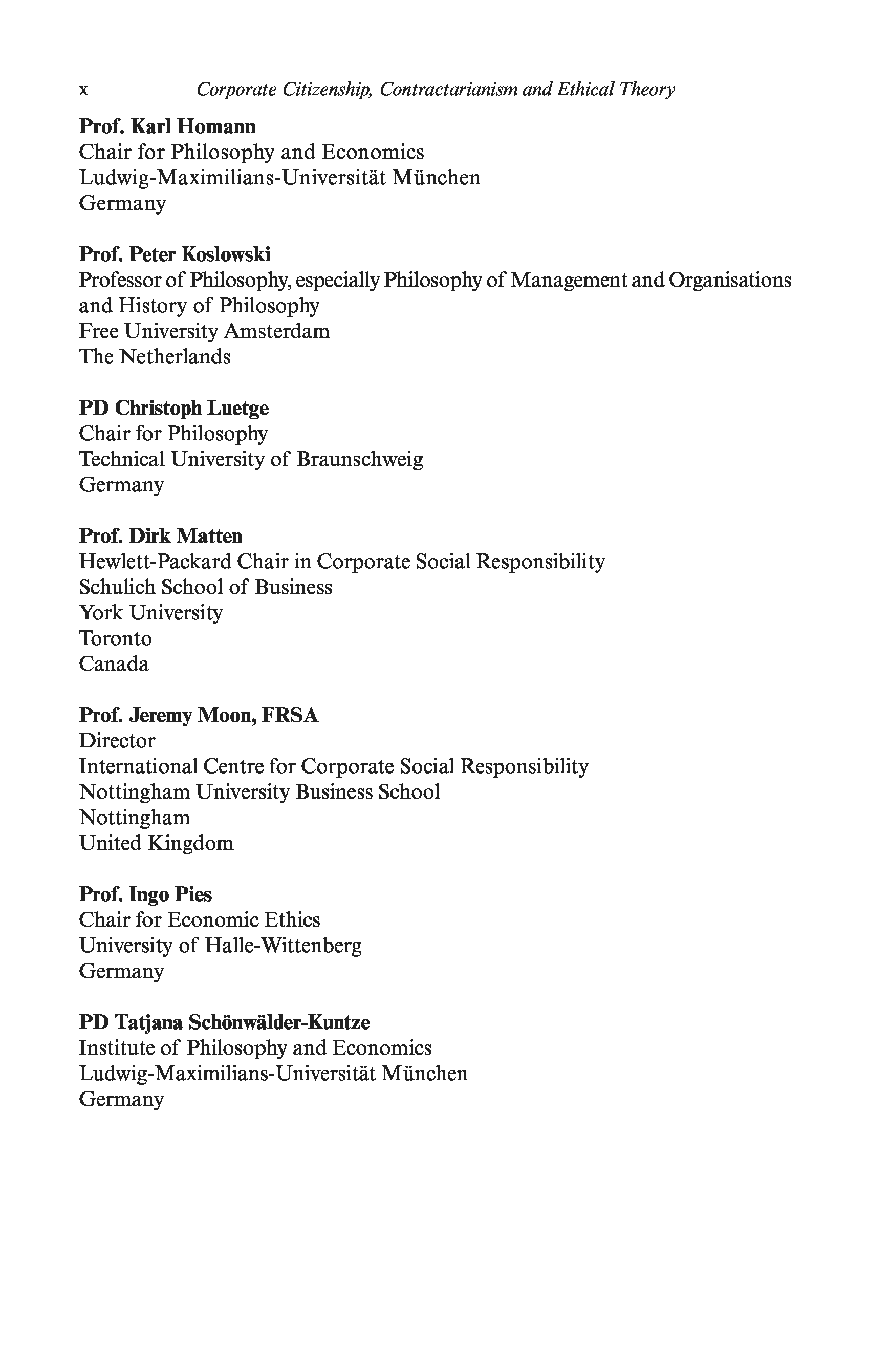 x Corporate Citizenship, Contractarianism and Ethical Theory

Prof. Karl Homann
Chair for Philosophy and Economics
Ludwig-Maximilians-Universität München
Germany

Prof. Peter Koslowski
Professor of Philosophy, especially Philosophy of Management and Organisations and History of Philosophy
Free University Amsterdam
The Netherlands

PD Christoph Luetge
Chair for Philosophy
Technical University of Braunschweig
Germany

Prof. Dirk Matten
Hewlett-Packard Chair in Corporate Social Responsibility
Schulich School of Business
York University
Toronto
Canada

Prof. Jeremy Moon, FRSA
Director
International Centre for Corporate Social Responsibility
Nottingham University Business School
Nottingham
United Kingdom

Prof. Ingo Pies
Chair for Economic Ethics
University of Halle-Wittenberg
Germany

PD Tatjana Schönwälder-Kuntze
Institute of Philosophy and Economics
Ludwig-Maximilians-Universität München
Germany